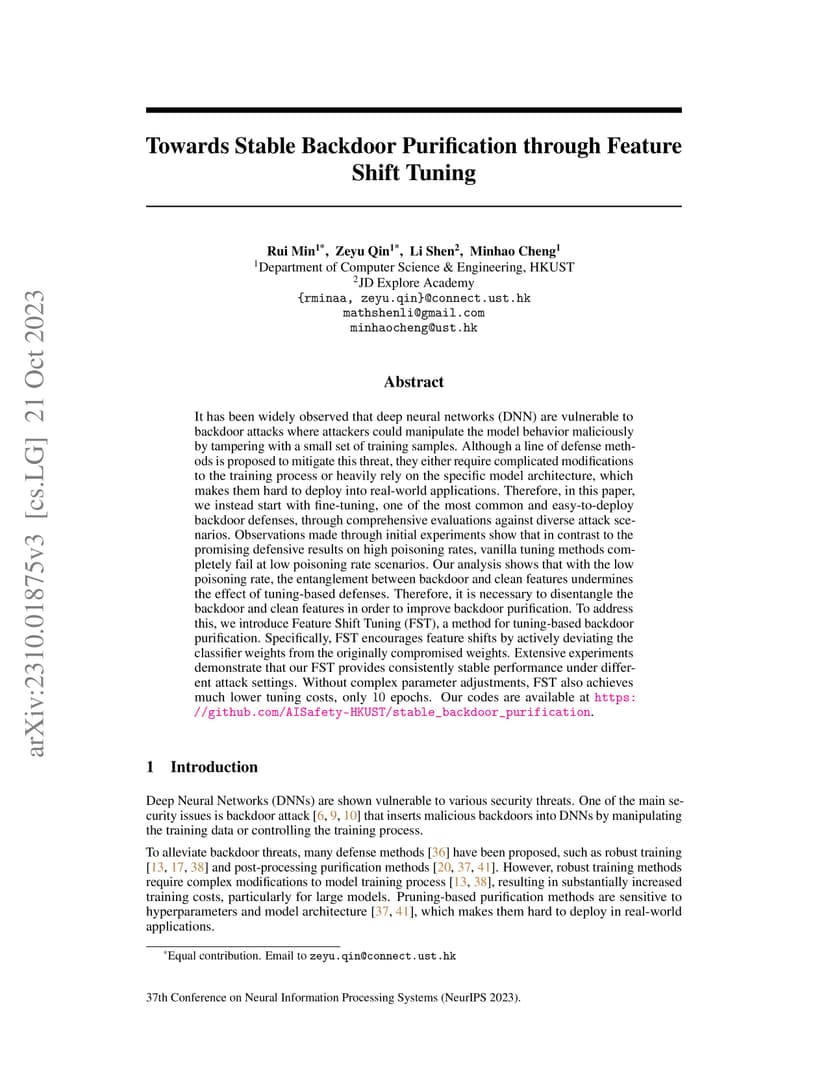 arXiv:2310.01875v3 [cs.LG] 21 Oct 2023

Towards Stable Backdoor Purification through Feature Shift Tuning

Rui Min$^{1*}$, Zeyu Qin$^{1*}$, Li Shen$^{2}$, Minhao Cheng$^{1}$
$^{1}$Department of Computer Science & Engineering, HKUST
$^{2}$JD Explore Academy
{rminaa, zeyu.qin}@connect.ust.hk
mathshenli@gmail.com
minhaocheng@ust.hk

Abstract

It has been widely observed that deep neural networks (DNN) are vulnerable to backdoor attacks where attackers could manipulate the model behavior maliciously by tampering with a small set of training samples. Although a line of defense methods is proposed to mitigate this threat, they either require complicated modifications to the training process or heavily rely on the specific model architecture, which makes them hard to deploy into real-world applications. Therefore, in this paper, we instead start with fine-tuning, one of the most common and easy-to-deploy backdoor defenses, through comprehensive evaluations against diverse attack scenarios. Observations made through initial experiments show that in contrast to the promising defensive results on high poisoning rates, vanilla tuning methods completely fail at low poisoning rate scenarios. Our analysis shows that with the low poisoning rate, the entanglement between backdoor and clean features undermines the effect of tuning-based defenses. Therefore, it is necessary to disentangle the backdoor and clean features in order to improve backdoor purification. To address this, we introduce Feature Shift Tuning (FST), a method for tuning-based backdoor purification. Specifically, FST encourages feature shifts by actively deviating the classifier weights from the originally compromised weights. Extensive experiments demonstrate that our FST provides consistently stable performance under different attack settings. Without complex parameter adjustments, FST also achieves much lower tuning costs, only 10 epochs. Our codes are available at https://github.com/AISafety-HKUST/stable_backdoor_purification.

1 Introduction

Deep Neural Networks (DNNs) are shown vulnerable to various security threats. One of the main security issues is backdoor attack [6, 9, 10] that inserts malicious backdoors into DNNs by manipulating the training data or controlling the training process.

To alleviate backdoor threats, many defense methods [36] have been proposed, such as robust training [13, 17, 38] and post-processing purification methods [20, 37, 41]. However, robust training methods require complex modifications to model training process [13, 38], resulting in substantially increased training costs, particularly for large models. Pruning-based purification methods are sensitive to hyperparameters and model architecture [37, 41], which makes them hard to deploy in real-world applications.

$^{*}$Equal contribution. Email to zeyu.qin@connect.ust.hk

37th Conference on Neural Information Processing Systems (NeurIPS 2023).